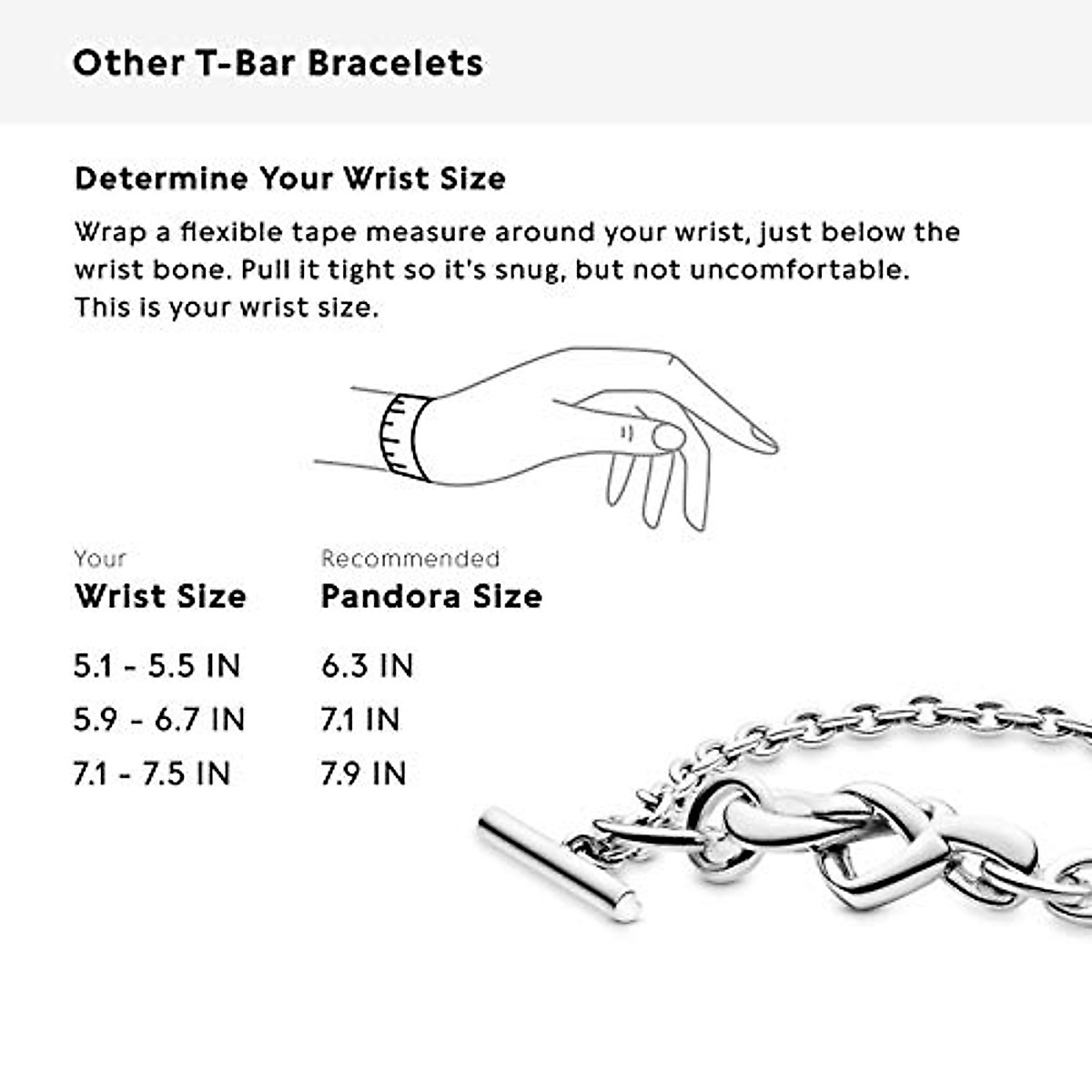 Other T-Bar Bracelets

Determine Your Wrist Size

Wrap a flexible tape measure around your wrist, just below the wrist bone. Pull it tight so it's snug, but not uncomfortable. This is your wrist size.

| Your Wrist Size | Recommended Pandora Size |
|---|---|
| 5.1 - 5.5 IN | 6.3 IN |
| 5.9 - 6.7 IN | 7.1 IN |
| 7.1 - 7.5 IN | 7.9 IN |